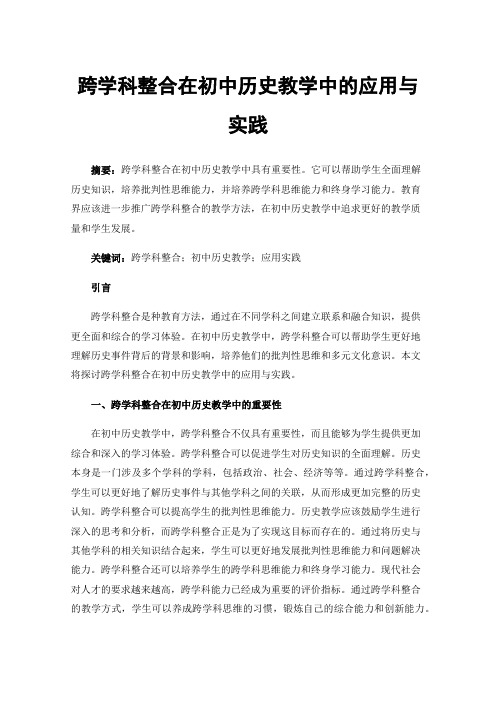 跨学科整合在初中历史教学中的应用与实践

摘要：跨学科整合在初中历史教学中具有重要性。它可以帮助学生全面理解历史知识，培养批判性思维能力，并培养跨学科思维能力和终身学习能力。教育界应该进一步推广跨学科整合的教学方法，在初中历史教学中追求更好的教学质量和学生发展。

关键词：跨学科整合；初中历史教学；应用实践

引言

跨学科整合是种教育方法，通过在不同学科之间建立联系和融合知识，提供更全面和综合的学习体验。在初中历史教学中，跨学科整合可以帮助学生更好地理解历史事件背后的背景和影响，培养他们的批判性思维和多元文化意识。本文将探讨跨学科整合在初中历史教学中的应用与实践。

一、跨学科整合在初中历史教学中的重要性

在初中历史教学中，跨学科整合不仅具有重要性，而且能够为学生提供更加综合和深入的学习体验。跨学科整合可以促进学生对历史知识的全面理解。历史本身是一门涉及多个学科的学科，包括政治、社会、经济等等。通过跨学科整合，学生可以更好地了解历史事件与其他学科之间的关联，从而形成更加完整的历史认知。跨学科整合可以提高学生的批判性思维能力。历史教学应该鼓励学生进行深入的思考和分析，而跨学科整合正是为了实现这目标而存在的。通过将历史与其他学科的相关知识结合起来，学生可以更好地发展批判性思维能力和问题解决能力。跨学科整合还可以培养学生的跨学科思维能力和终身学习能力。现代社会对人才的要求越来越高，跨学科能力已经成为重要的评价指标。通过跨学科整合的教学方式，学生可以养成跨学科思维的习惯，锻炼自己的综合能力和创新能力。